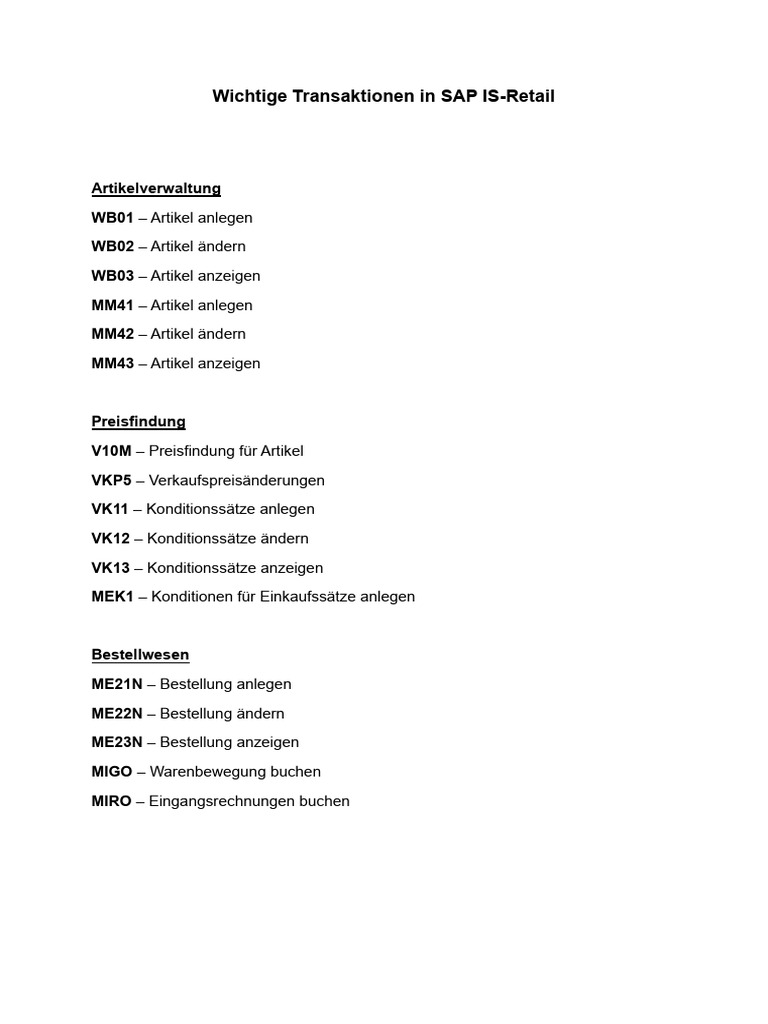 Wichtige Transaktionen in SAP IS-Retail

Artikelverwaltung
WB01 – Artikel anlegen
WB02 – Artikel ändern
WB03 – Artikel anzeigen
MM41 – Artikel anlegen
MM42 – Artikel ändern
MM43 – Artikel anzeigen

Preisfindung
V10M – Preisfindung für Artikel
VKP5 – Verkaufspreisänderungen
VK11 – Konditionssätze anlegen
VK12 – Konditionssätze ändern
VK13 – Konditionssätze anzeigen
MEK1 – Konditionen für Einkaufssätze anlegen

Bestellwesen
ME21N – Bestellung anlegen
ME22N – Bestellung ändern
ME23N – Bestellung anzeigen
MIGO – Warenbewegung buchen
MIRO – Eingangsrechnungen buchen